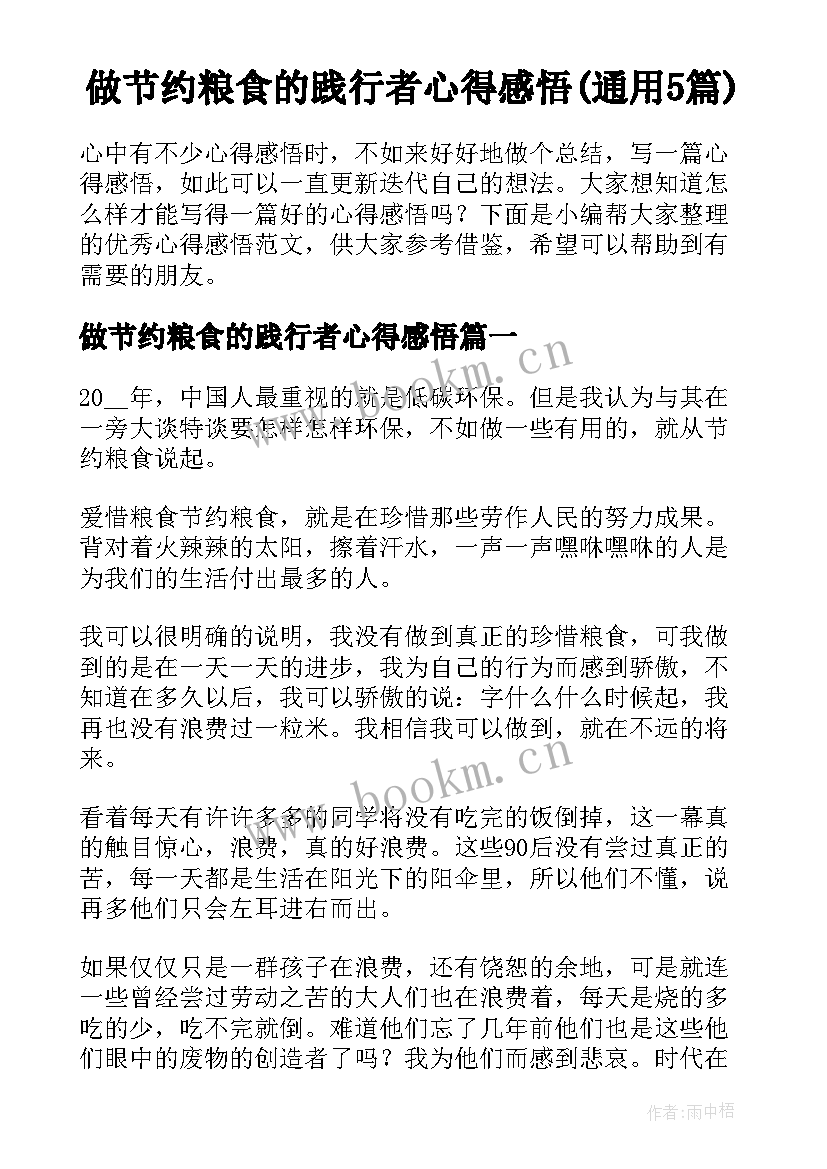 做节约粮食的践行者心得感悟(通用5篇)

心中有不少心得感悟时，不如来好好地做个总结，写一篇心得感悟，如此可以一直更新迭代自己的想法。大家想知道怎么样才能写得一篇好的心得感悟吗？下面是小编帮大家整理的优秀心得感悟范文，供大家参考借鉴，希望可以帮助到有需要的朋友。

做节约粮食的践行者心得感悟篇一

20__年，中国人最重视的就是低碳环保。但是我认为与其在一旁大谈特谈要怎样怎样环保，不如做一些有用的，就从节约粮食说起。

爱惜粮食节约粮食，就是在珍惜那些劳作人民的努力成果。背对着火辣辣的太阳，擦着汗水，一声一声嘿咻嘿咻的人是为我们的生活付出最多的人。

我可以很明确的说明，我没有做到真正的珍惜粮食，可我做到的是在一天一天的进步，我为自己的行为而感到骄傲，不知道在多久以后，我可以骄傲的说：字什么什么时候起，我再也没有浪费过一粒米。我相信我可以做到，就在不远的将来。

看着每天有许许多多的同学将没有吃完的饭倒掉，这一幕真的触目惊心，浪费，真的好浪费。这些90后没有尝过真正的苦，每一天都是生活在阳光下的阳伞里，所以他们不懂，说再多他们只会左耳进右而出。

如果仅仅只是一群孩子在浪费，还有饶恕的余地，可是就连一些曾经尝过劳动之苦的大人们也在浪费着，每天是烧的多吃的少，吃不完就倒。难道他们忘了几年前他们也是这些他们眼中的废物的创造者了吗？我为他们而感到悲哀。时代在

www.bookm.cn
www.bookm.cn
作者：雨中梧